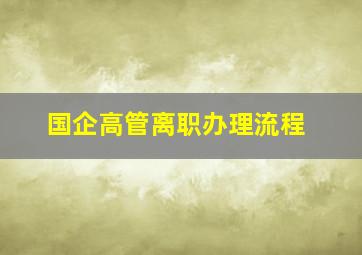 国企高管离职办理流程